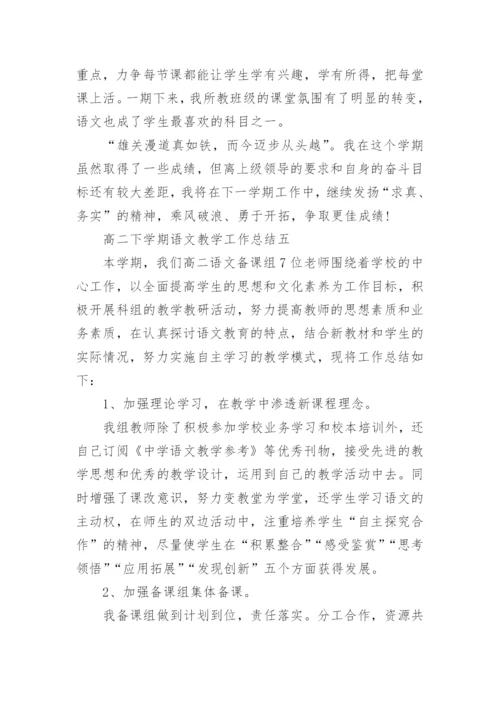 重点，力争每节课都能让学生学有兴趣，学有所得，把每堂课上活。一期下来，我所教班级的课堂氛围有了明显的转变，语文也成了学生最喜欢的科目之一。

“雄关漫道真如铁，而今迈步从头越”。我在这个学期虽然取得了一些成绩，但离上级领导的要求和自身的奋斗目标还有较大差距，我将在下一学期工作中，继续发扬“求真、务实”的精神，乘风破浪、勇于开拓，争取更佳成绩！

高二下学期语文教学工作总结五

本学期，我们高二语文备课组7位老师围绕着学校的中心工作，以全面提高学生的思想和文化素养为工作目标，积极开展科组的教学教研活动，努力提高教师的思想素质和业务素质，在认真探讨语文教育的特点，结合新教材和学生的实际情况，努力实施自主学习的教学模式，现将工作总结如下：

1、加强理论学习，在教学中渗透新课程理念。

我组教师除了积极参加学校业务学习和校本培训外，还自己订阅《中学语文教学参考》等优秀刊物，接受先进的教学思想和优秀的教学设计，运用到自己的教学活动中去。同时增强了课改意识，努力变教堂为学堂，还学生学习语文的主动权，在师生的双边活动中，注重培养学生“自主探究合作”的精神，尽量使学生在“积累整合”“感受鉴赏”“思考领悟”“应用拓展”“发现创新”五个方面获得发展。

2、加强备课组集体备课。

我备课组做到计划到位，责任落实。分工合作，资源共